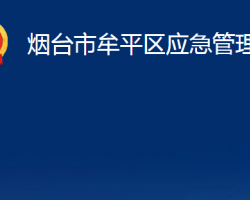 烟台市牟平区应急管理